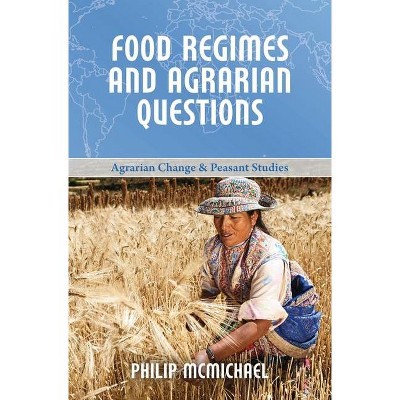 FOOD REGIMES AND AGRARIAN QUESTIONS

Agrarian Change & Peasant Studies

PHILIP MCMICHAEL